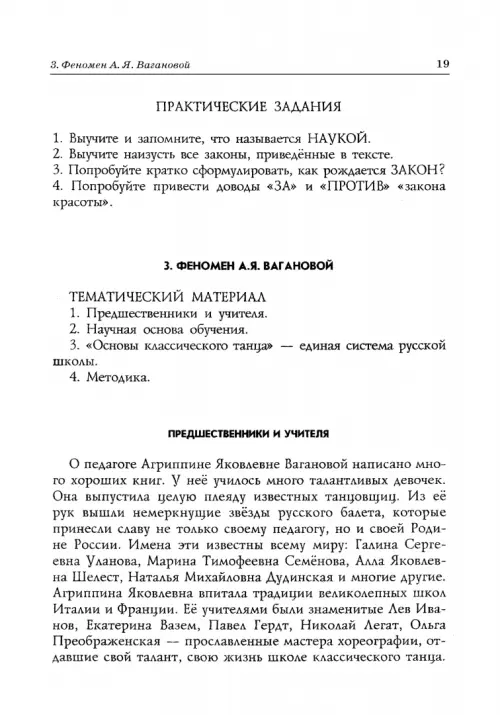 3. Феномен А. Я. Вагановой 19

ПРАКТИЧЕСКИЕ ЗАДАНИЯ

1. Выучите и запомните, что называется НАУКОЙ.
2. Выучите наизусть все законы, приведённые в тексте.
3. Попробуйте кратко сформулировать, как рождается ЗАКОН?
4. Попробуйте привести доводы «ЗА» и «ПРОТИВ» «закона красоты».

3. ФЕНОМЕН А.Я. ВАГАНОВОЙ

ТЕМАТИЧЕСКИЙ МАТЕРИАЛ
1. Предшественники и учителя.
2. Научная основа обучения.
3. «Основы классического танца» — единая система русской школы.
4. Методика.

ПРЕДШЕСТВЕННИКИ И УЧИТЕЛЯ

О педагоге Агриппине Яковлевне Вагановой написано много хороших книг. У неё училось много талантливых девочек. Она выпустила целую плеяду известных танцовщиц. Из её рук вышли немеркнущие звёзды русского балета, которые принесли славу не только своему педагогу, но и своей Родине России. Имена эти известны всему миру: Галина Сергеевна Уланова, Марина Тимофеевна Семёнова, Алла Яковлевна Шелест, Наталья Михайловна Дудинская и многие другие. Агриппина Яковлевна впитала традиции великолепных школ Италии и Франции. Её учителями были знаменитые Лев Иванов, Екатерина Вазем, Павел Гердт, Николай Легат, Ольга Преображенская — прославленные мастера хореографии, отдавшие свой талант, свою жизнь школе классического танца.